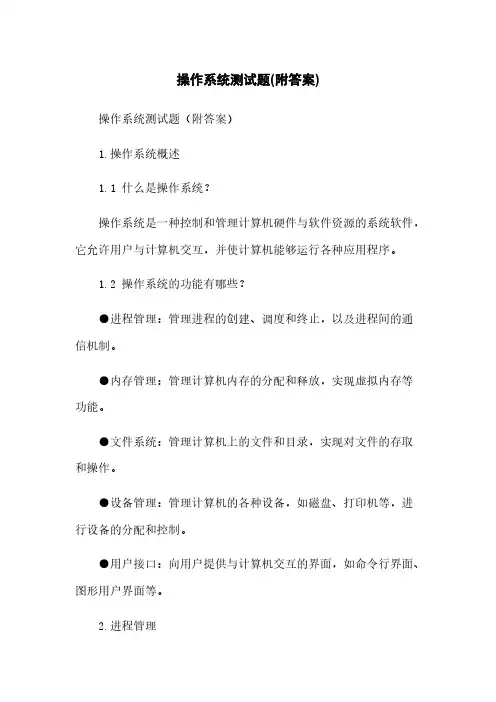 操作系统测试题(附答案)

操作系统测试题（附答案）

1.操作系统概述

1.1 什么是操作系统？

操作系统是一种控制和管理计算机硬件与软件资源的系统软件，它允许用户与计算机交互，并使计算机能够运行各种应用程序。

1.2 操作系统的功能有哪些？

●进程管理：管理进程的创建、调度和终止，以及进程间的通信机制。

●内存管理：管理计算机内存的分配和释放，实现虚拟内存等功能。

●文件系统：管理计算机上的文件和目录，实现对文件的存取和操作。

●设备管理：管理计算机的各种设备，如磁盘、打印机等，进行设备的分配和控制。

●用户接口：向用户提供与计算机交互的界面，如命令行界面、图形用户界面等。

2.进程管理